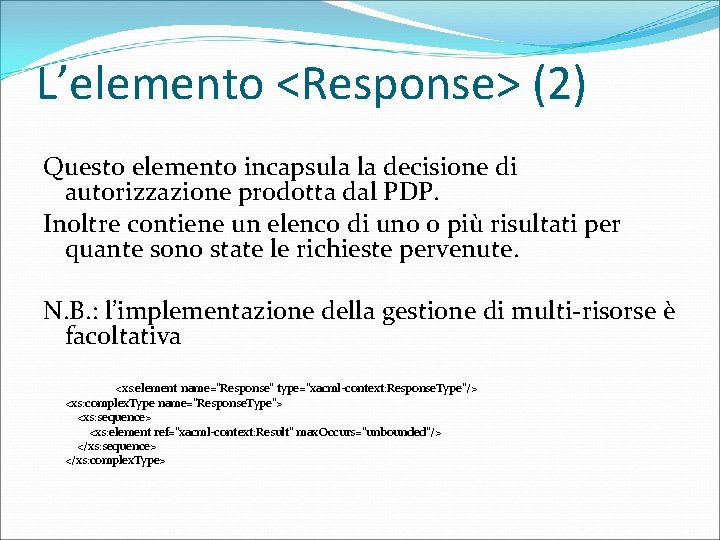 L’elemento <Response> (2)

Questo elemento incapsula la decisione di autorizzazione prodotta dal PDP.
Inoltre contiene un elenco di uno o più risultati per quante sono state le richieste pervenute.

N.B.: l’implementazione della gestione di multi-risorse è facoltativa

<xs:element name="Response" type="xacml-context:ResponseType"/>
<xs:complexType name="ResponseType">
<xs:sequence>
<xs:element ref="xacml-context:Result" maxOccurs="unbounded"/>
</xs:sequence>
</xs:complexType>